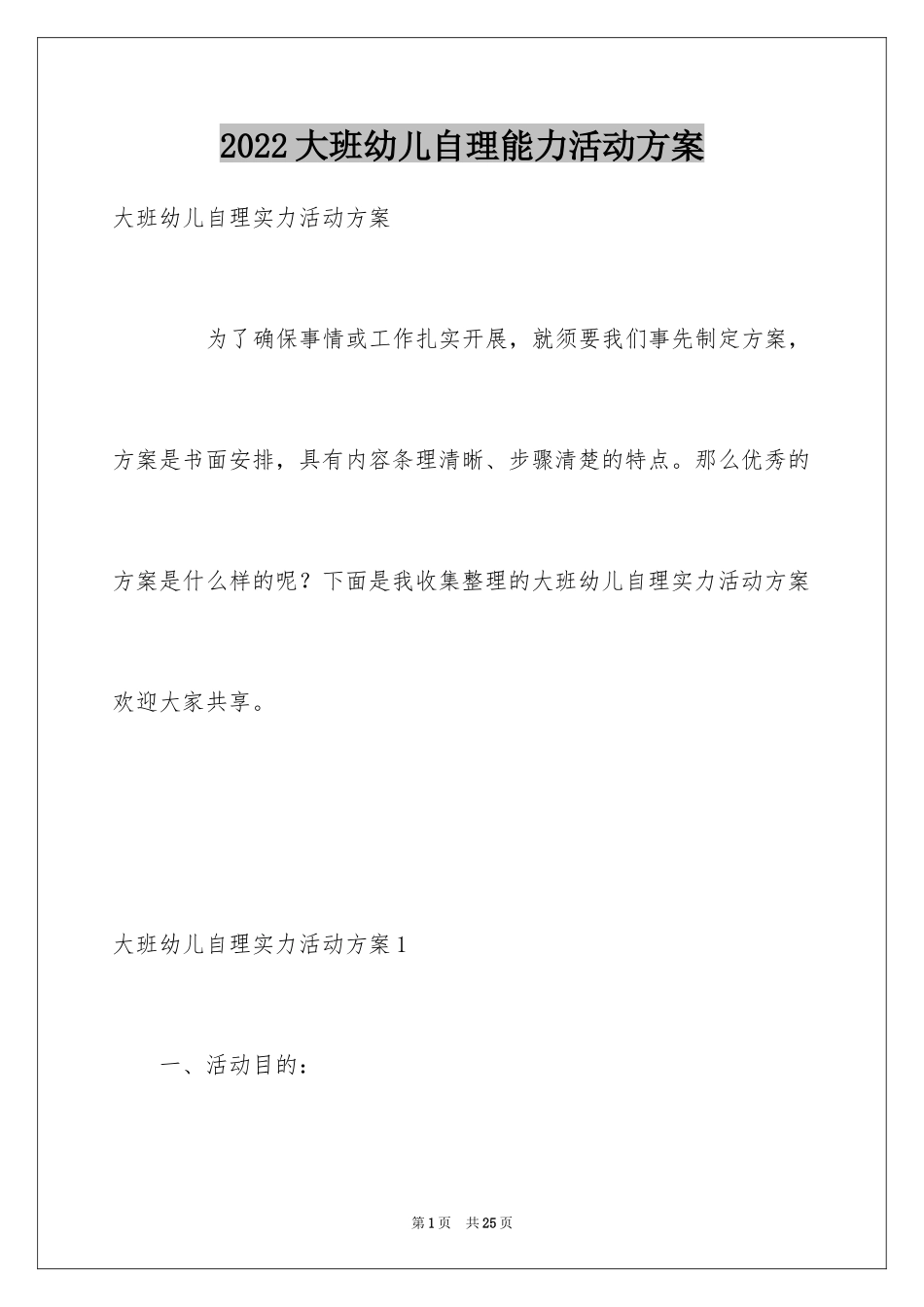 2022大班幼儿自理能力活动方案

大班幼儿自理实力活动方案

为了确保事情或工作扎实开展，就须要我们事先制定方案，方案是书面安排，具有内容条理清晰、步骤清楚的特点。那么优秀的方案是什么样的呢？下面是我收集整理的大班幼儿自理实力活动方案欢迎大家共享。

大班幼儿自理实力活动方案1

一、活动目的：

第1页 共25页